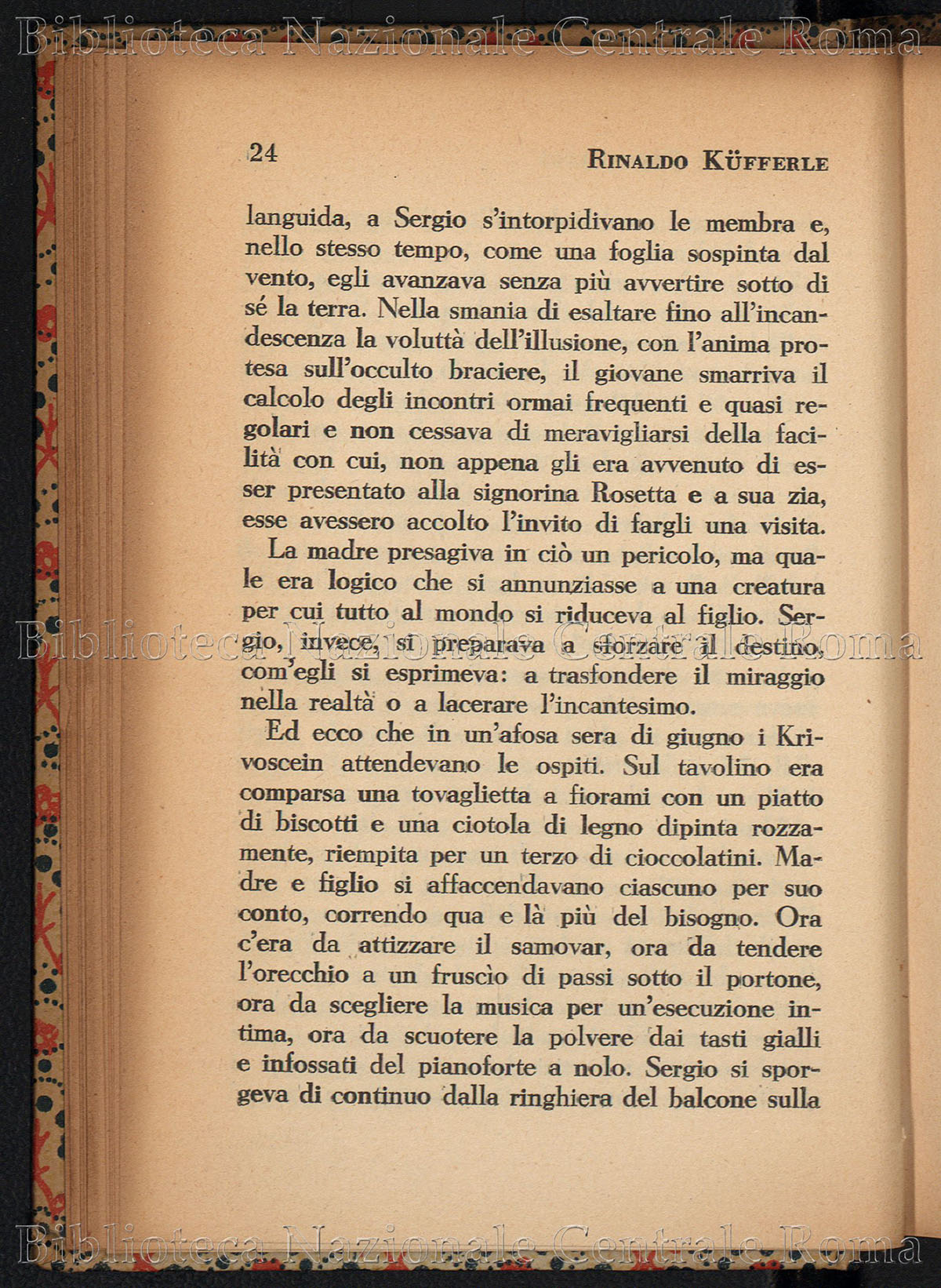 Biblioteca Nazionale Centrale Roma

24 RINALDO KÜFFERLE

languida, a Sergio s'intorpidivano le membra e, nello stesso tempo, come una foglia sospinta dal vento, egli avanzava senza più avvertire sotto di sé la terra. Nella smania di esaltare fino all'incandescenza la voluttà dell'illusione, con l'anima protesa sull'occulto braciere, il giovane smarriva il calcolo degli incontri ormai frequenti e quasi regolari e non cessava di meravigliarsi della facilità con cui, non appena gli era avvenuto di esser presentato alla signorina Rosetta e a sua zia, esse avessero accolto l'invito di fargli una visita.

La madre presagiva in ciò un pericolo, ma quale era logico che si annunziasse a una creatura per cui tutto al mondo si riduceva al figlio. Sergio, invece, si preparava a sforzare il destino, com'egli si esprimeva: a trasfondere il miraggio nella realtà o a lacerare l'incantesimo.

Biblioteca Nazionale Centrale Roma

Ed ecco che in un'afosa sera di giugno i Krivoscein attendevano le ospiti. Sul tavolino era comparsa una tovaglietta a fiorami con un piatto di biscotti e una ciotola di legno dipinta rozzamente, riempita per un terzo di cioccolatini. Madre e figlio si affaccendavano ciascuno per suo conto, correndo qua e là più del bisogno. Ora c'era da attizzare il samovar, ora da tendere l'orecchio a un fruscìo di passi sotto il portone, ora da scegliere la musica per un'esecuzione intima, ora da scuotere la polvere dai tasti gialli e infossati del pianoforte a nolo. Sergio si sporgeva di continuo dalla ringhiera del balcone sulla

Biblioteca Nazionale Centrale Roma